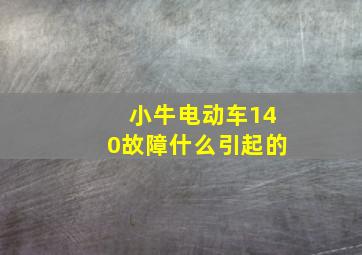 小牛电动车140故障什么引起的